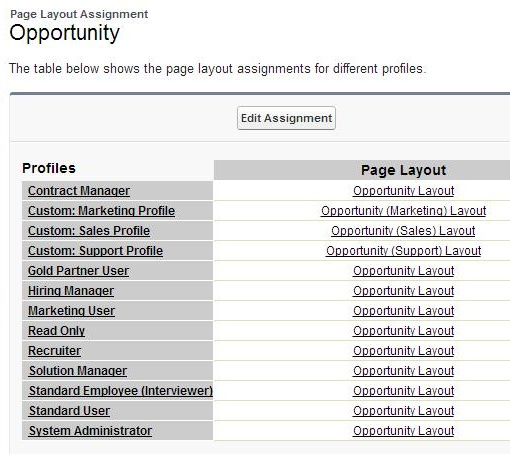 Page Layout Assignment
Opportunity

The table below shows the page layout assignments for different profiles.

Edit Assignment

| Profiles | Page Layout |
|---|---|
| Contract Manager | Opportunity Layout |
| Custom: Marketing Profile | Opportunity (Marketing) Layout |
| Custom: Sales Profile | Opportunity (Sales) Layout |
| Custom: Support Profile | Opportunity (Support) Layout |
| Gold Partner User | Opportunity Layout |
| Hiring Manager | Opportunity Layout |
| Marketing User | Opportunity Layout |
| Read Only | Opportunity Layout |
| Recruiter | Opportunity Layout |
| Solution Manager | Opportunity Layout |
| Standard Employee (Interviewer) | Opportunity Layout |
| Standard User | Opportunity Layout |
| System Administrator | Opportunity Layout |